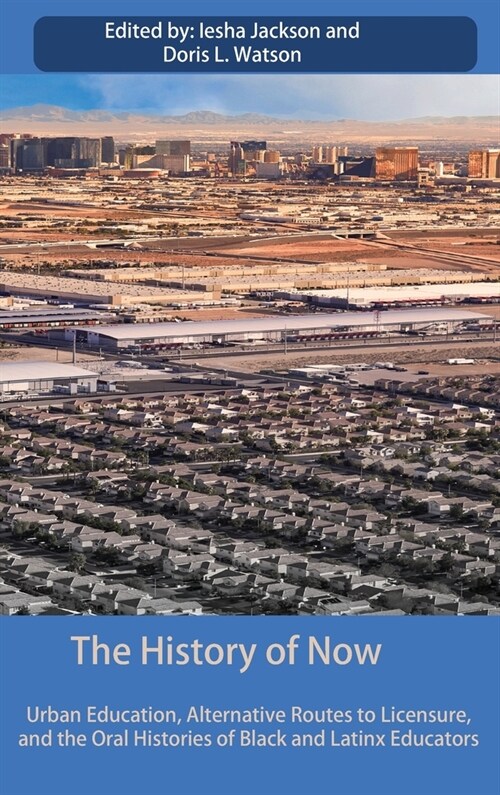 Edited by: Iesha Jackson and Doris L. Watson

The History of Now

Urban Education, Alternative Routes to Licensure, and the Oral Histories of Black and Latinx Educators